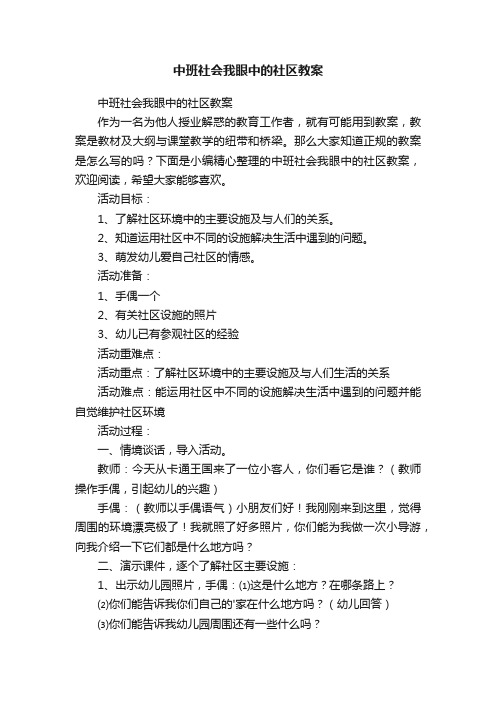 中班社会我眼中的社区教案

中班社会我眼中的社区教案

作为一名为他人授业解惑的教育工作者，就有可能用到教案，教案是教材及大纲与课堂教学的纽带和桥梁。那么大家知道正规的教案是怎么写的吗？下面是小编精心整理的中班社会我眼中的社区教案，欢迎阅读，希望大家能够喜欢。

活动目标：

1、了解社区环境中的主要设施及与人们的关系。

2、知道运用社区中不同的设施解决生活中遇到的问题。

3、萌发幼儿爱自己社区的情感。

活动准备：

1、手偶一个

2、有关社区设施的照片

3、幼儿已有参观社区的经验

活动重难点：

活动重点：了解社区环境中的主要设施及与人们生活的关系

活动难点：能运用社区中不同的设施解决生活中遇到的问题并能自觉维护社区环境

活动过程：

一、情境谈话，导入活动。

教师：今天从卡通王国来了一位小客人，你们看它是谁？（教师操作手偶，引起幼儿的兴趣）

手偶：（教师以手偶语气）小朋友们好！我刚刚来到这里，觉得周围的环境漂亮极了！我就照了好多照片，你们能为我做一次小导游，向我介绍一下它们都是什么地方吗？

二、演示课件，逐个了解社区主要设施：

1、出示幼儿园照片，手偶：⑴这是什么地方？在哪条路上？

⑵你们能告诉我你们自己的'家在什么地方吗？（幼儿回答）

⑶你们能告诉我幼儿园周围还有一些什么吗？